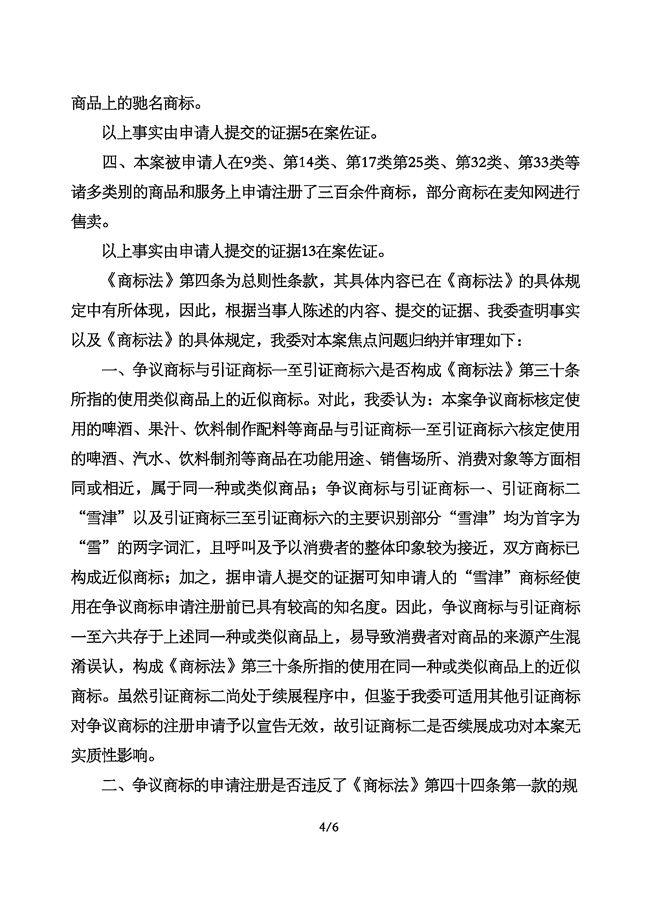 商品上的驰名商标。

以上事实由申请人提交的证据5在案佐证。

四、本案被申请人在9类、第14类、第17类第25类、第32类、第33类等诸多类别的商品和服务上申请注册了三百余件商标，部分商标在麦知网进行售卖。

以上事实由申请人提交的证据13在案佐证。

《商标法》第四条为总则性条款，其具体内容已在《商标法》的具体规定中有所体现，因此，根据当事人陈述的内容、提交的证据、我委查明事实以及《商标法》的具体规定，我委对本案焦点问题归纳并审理如下：

一、争议商标与引证商标一至引证商标六是否构成《商标法》第三十条所指的使用类似商品上的近似商标。对此，我委认为：本案争议商标核定使用的啤酒、果汁、饮料制作配料等商品与引证商标一至引证商标六核定使用的啤酒、汽水、饮料制剂等商品在功能用途、销售场所、消费对象等方面相同或相近，属于同一种或类似商品；争议商标与引证商标一、引证商标二“雪津”以及引证商标三至引证商标六的主要识别部分“雪津”均为首字为“雪”的两字词汇，且呼叫及予以消费者的整体印象较为接近，双方商标已构成近似商标；加之，据申请人提交的证据可知申请人的“雪津”商标经使用在争议商标申请注册前已具有较高的知名度。因此，争议商标与引证商标一至六共存于上述同一种或类似商品上，易导致消费者对商品的来源产生混淆误认，构成《商标法》第三十条所指的使用在同一种或类似商品上的近似商标。虽然引证商标二尚处于续展程序中，但鉴于我委可适用其他引证商标对争议商标的注册申请予以宣告无效，故引证商标二是否续展成功对本案无实质性影响。

二、争议商标的申请注册是否违反了《商标法》第四十四条第一款的规

4/6